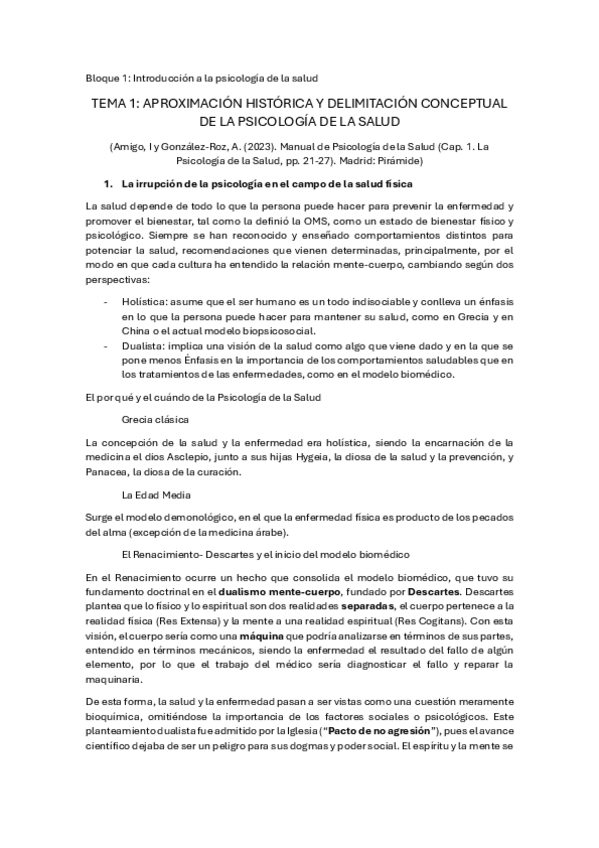 Bloque 1: Introducción a la psicología de la salud

TEMA 1: APROXIMACIÓN HISTÓRICA Y DELIMITACIÓN CONCEPTUAL DE LA PSICOLOGÍA DE LA SALUD

(Amigo, I y González-Roz, A. (2023). Manual de Psicología de la Salud (Cap. 1. La Psicología de la Salud, pp. 21-27). Madrid: Pirámide)

1. La irrupción de la psicología en el campo de la salud física

La salud depende de todo lo que la persona puede hacer para prevenir la enfermedad y promover el bienestar, tal como la definió la OMS, como un estado de bienestar físico y psicológico. Siempre se han reconocido y enseñado comportamientos distintos para potenciar la salud, recomendaciones que vienen determinadas, principalmente, por el modo en que cada cultura ha entendido la relación mente-cuerpo, cambiando según dos perspectivas:

- Holística: asume que el ser humano es un todo indisociable y conlleva un énfasis en lo que la persona puede hacer para mantener su salud, como en Grecia y en China o el actual modelo biopsicosocial.
- Dualista: implica una visión de la salud como algo que viene dado y en la que se pone menos Énfasis en la importancia de los comportamientos saludables que en los tratamientos de las enfermedades, como en el modelo biomédico.

El por qué y el cuándo de la Psicología de la Salud

Grecia clásica

La concepción de la salud y la enfermedad era holística, siendo la encarnación de la medicina el dios Asclepio, junto a sus hijas Hygeia, la diosa de la salud y la prevención, y Panacea, la diosa de la curación.

La Edad Media

Surge el modelo demonológico, en el que la enfermedad física es producto de los pecados del alma (excepción de la medicina árabe).

El Renacimiento- Descartes y el inicio del modelo biomédico

En el Renacimiento ocurre un hecho que consolida el modelo biomédico, que tuvo su fundamento doctrinal en el dualismo mente-cuerpo, fundado por Descartes. Descartes plantea que lo físico y lo espiritual son dos realidades separadas, el cuerpo pertenece a la realidad física (Res Extensa) y la mente a una realidad espiritual (Res Cogitans). Con esta visión, el cuerpo sería como una máquina que podría analizarse en términos de sus partes, entendido en términos mecánicos, siendo la enfermedad el resultado del fallo de algún elemento, por lo que el trabajo del médico sería diagnosticar el fallo y reparar la maquinaria.

De esta forma, la salud y la enfermedad pasan a ser vistas como una cuestión meramente bioquímica, omitiéndose la importancia de los factores sociales o psicológicos. Este planteamiento dualista fue admitido por la Iglesia ("Pacto de no agresión"), pues el avance científico dejaba de ser un peligro para sus dogmas y poder social. El espíritu y la mente se